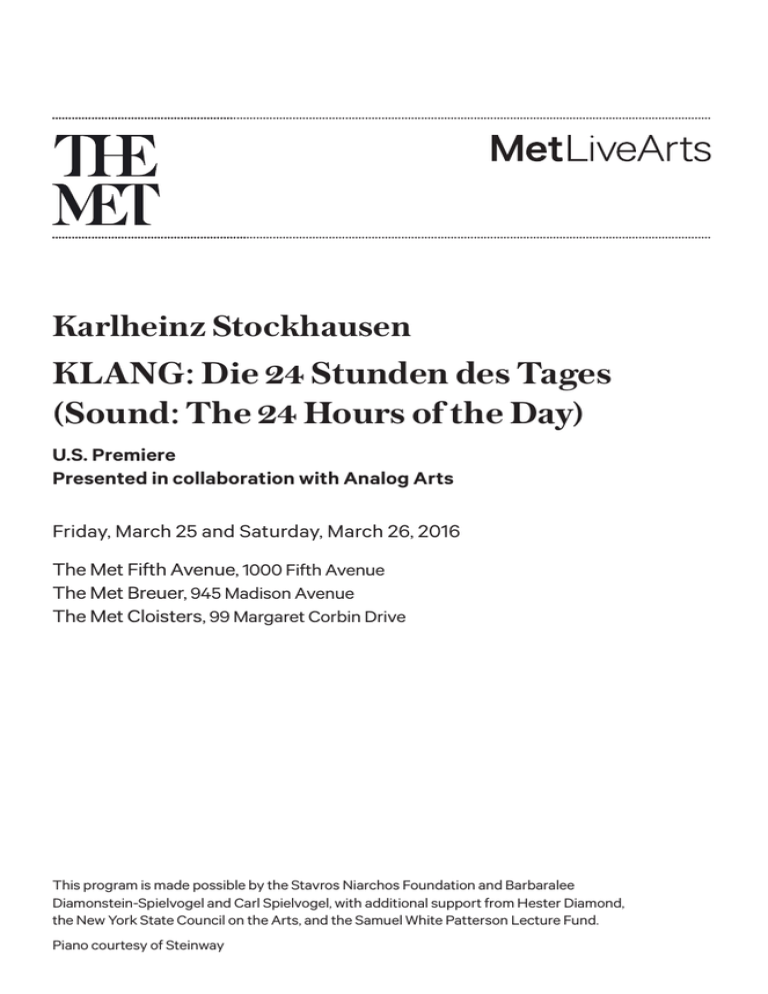 THE MET

MetLiveArts

Karlheinz Stockhausen
KLANG: Die 24 Stunden des Tages
(Sound: The 24 Hours of the Day)

U.S. Premiere
Presented in collaboration with Analog Arts

Friday, March 25 and Saturday, March 26, 2016

The Met Fifth Avenue, 1000 Fifth Avenue
The Met Breuer, 945 Madison Avenue
The Met Cloisters, 99 Margaret Corbin Drive

This program is made possible by the Stavros Niarchos Foundation and Barbaralee Diamonstein-Spielvogel and Carl Spielvogel, with additional support from Hester Diamond, the New York State Council on the Arts, and the Samuel White Patterson Lecture Fund.

Piano courtesy of Steinway